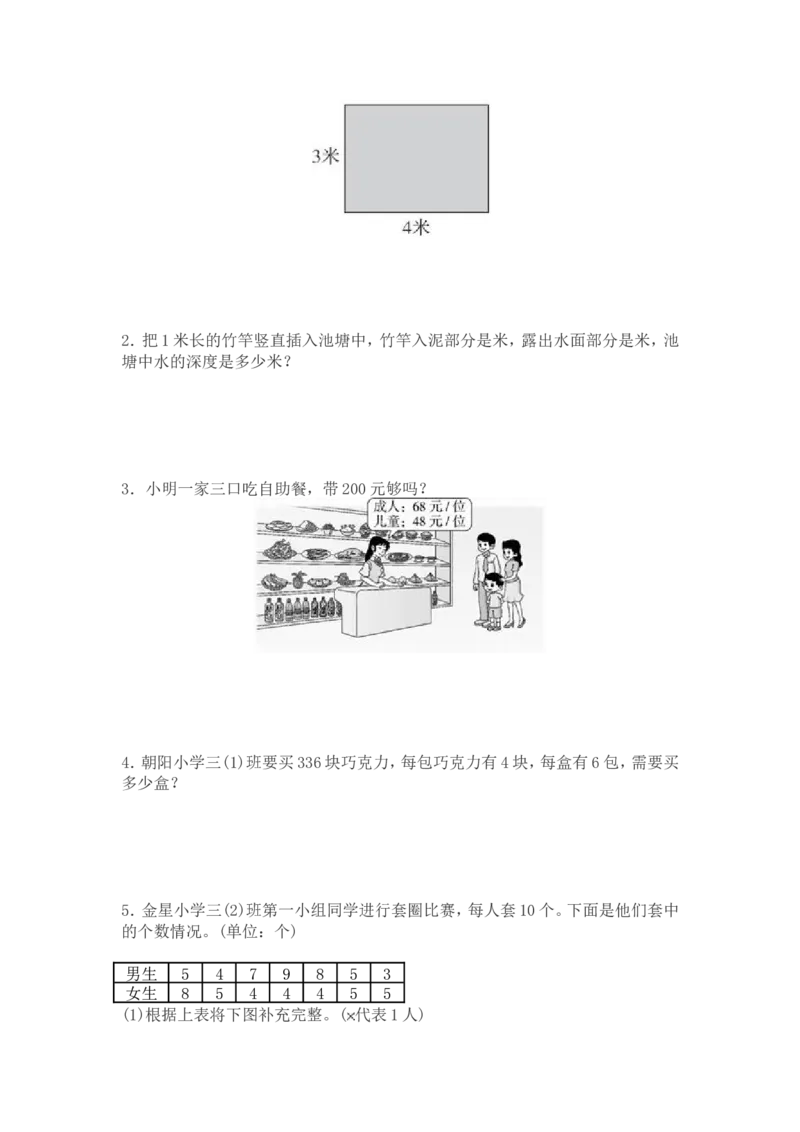 3米

4米

2. 把1米长的竹竿竖直插入池塘中，竹竿入泥部分是米，露出水面部分是米，池塘中水的深度是多少米？

3. 小明一家三口吃自助餐，带200元够吗？

成人：68元/位
儿童：48元/位

4. 朝阳小学三(1)班要买336块巧克力，每包巧克力有4块，每盒有6包，需要买多少盒？

5. 金星小学三(2)班第一小组同学进行套圈比赛，每人套10个。下面是他们套中的个数情况。(单位：个)

| 男生 | 5 | 4 | 7 | 9 | 8 | 5 | 3 |
|---|---|---|---|---|---|---|---|
| 女生 | 8 | 5 | 4 | 4 | 4 | 5 | 5 |

(1)根据上表将下图补充完整。(×代表1人)